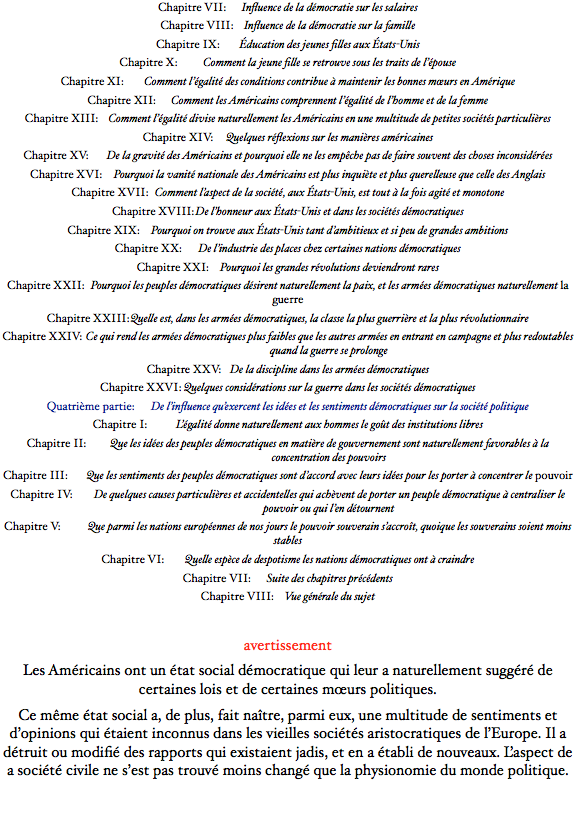 Chapitre VII: Influence de la démocratie sur les salaires
Chapitre VIII: Influence de la démocratie sur la famille
Chapitre IX: Éducation des jeunes filles aux États-Unis
Chapitre X: Comment la jeune fille se retrouve sous les traits de l'épouse
Chapitre XI: Comment l'égalité des conditions contribue à maintenir les bonnes mœurs en Amérique
Chapitre XII: Comment les Américains comprennent l'égalité de l'homme et de la femme
Chapitre XIII: Comment l'égalité divise naturellement les Américains en une multitude de petites sociétés particulières
Chapitre XIV: Quelques réflexions sur les manières américaines
Chapitre XV: De la gravité des Américains et pourquoi elle ne les empêche pas de faire souvent des choses inconsidérées
Chapitre XVI: Pourquoi la vanité nationale des Américains est plus inquiète et plus querelleuse que celle des Anglais
Chapitre XVII: Comment l'aspect de la société, aux États-Unis, est tout à la fois agité et monotone
Chapitre XVIII: De l'honneur aux États-Unis et dans les sociétés démocratiques
Chapitre XIX: Pourquoi on trouve aux États-Unis tant d'ambitieux et si peu de grandes ambitions
Chapitre XX: De l'industrie des places chez certaines nations démocratiques
Chapitre XXI: Pourquoi les grandes révolutions deviendront rares
Chapitre XXII: Pourquoi les peuples démocratiques désirent naturellement la paix, et les armées démocratiques naturellement la guerre
Chapitre XXIII: Quelle est, dans les armées démocratiques, la classe la plus guerrière et la plus révolutionnaire
Chapitre XXIV: Ce qui rend les armées démocratiques plus faibles que les autres armées en entrant en campagne et plus redoutables quand la guerre se prolonge
Chapitre XXV: De la discipline dans les armées démocratiques
Chapitre XXVI: Quelques considérations sur la guerre dans les sociétés démocratiques
Quatrième partie: De l'influence qu'exercent les idées et les sentiments démocratiques sur la société politique
Chapitre I: L'égalité donne naturellement aux hommes le goût des institutions libres
Chapitre II: Que les idées des peuples démocratiques en matière de gouvernement sont naturellement favorables à la concentration des pouvoirs
Chapitre III: Que les sentiments des peuples démocratiques sont d'accord avec leurs idées pour les porter à concentrer le pouvoir
Chapitre IV: De quelques causes particulières et accidentelles qui achèvent de porter un peuple démocratique à centraliser le pouvoir ou qui l'en détournent
Chapitre V: Que parmi les nations européennes de nos jours le pouvoir souverain s'accroît, quoique les souverains soient moins stables
Chapitre VI: Quelle espèce de despotisme les nations démocratiques ont à craindre
Chapitre VII: Suite des chapitres précédents
Chapitre VIII: Vue générale du sujet

avertissement

Les Américains ont un état social démocratique qui leur a naturellement suggéré de certaines lois et de certaines mœurs politiques.

Ce même état social a, de plus, fait naître, parmi eux, une multitude de sentiments et d'opinions qui étaient inconnus dans les vieilles sociétés aristocratiques de l'Europe. Il a détruit ou modifié des rapports qui existaient jadis, et en a établi de nouveaux. L'aspect de a société civile ne s'est pas trouvé moins changé que la physionomie du monde politique.